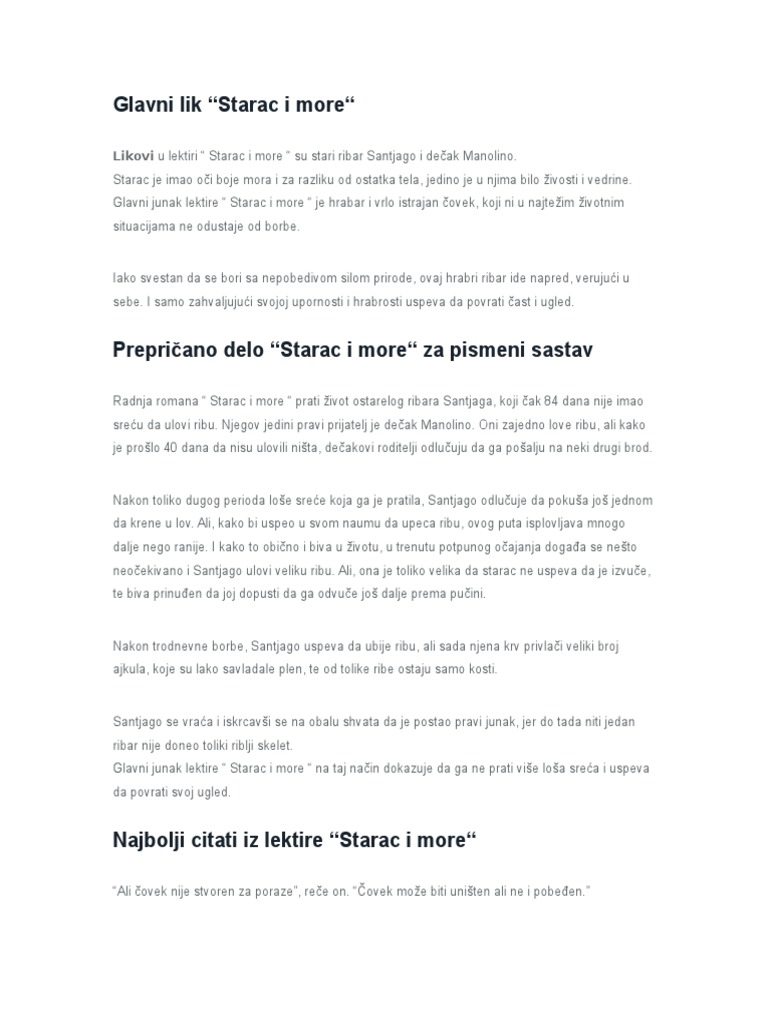 Glavni lik “Starac i more“

Likovi u lektiri “ Starac i more “ su stari ribar Santjago i dečak Manolino.
Starac je imao oči boje mora i za razliku od ostatka tela, jedino je u njima bilo živosti i vedrine.
Glavni junak lektire “ Starac i more “ je hrabar i vrlo istrajan čovek, koji ni u najtežim životnim situacijama ne odustaje od borbe.

Iako svestan da se bori sa nepobedivom silom prirode, ovaj hrabri ribar ide napred, verujući u sebe. I samo zahvaljujući svojoj upornosti i hrabrosti uspeva da povrati čast i ugled.

Prepričano delo “Starac i more“ za pismeni sastav

Radnja romana “ Starac i more “ prati život ostarelog ribara Santjaga, koji čak 84 dana nije imao sreću da ulovi ribu. Njegov jedini pravi prijatelj je dečak Manolino. Oni zajedno love ribu, ali kako je prošlo 40 dana da nisu ulovili ništa, dečakovi roditelji odlučuju da ga pošalju na neki drugi brod.

Nakon toliko dugog perioda loše sreće koja ga je pratila, Santjago odlučuje da pokuša još jednom da krene u lov. Ali, kako bi uspeo u svom naumu da upeca ribu, ovog puta isplovljava mnogo dalje nego ranije. I kako to obično i biva u životu, u trenutu potpunog očajanja događa se nešto neočekivano i Santjago ulovi veliku ribu. Ali, ona je toliko velika da starac ne uspeva da je izvuče, te biva prinuđen da joj dopusti da ga odvuče još dalje prema pučini.

Nakon trodnevne borbe, Santjago uspeva da ubije ribu, ali sada njena krv privlači veliki broj ajkula, koje su lako savladale plen, te od tolike ribe ostaju samo kosti.

Santjago se vraća i iskrcavši se na obalu shvata da je postao pravi junak, jer do tada niti jedan ribar nije doneo toliki riblji skelet.
Glavni junak lektire “ Starac i more “ na taj način dokazuje da ga ne prati više loša sreća i uspeva da povrati svoj ugled.

Najbolji citati iz lektire “Starac i more“

“Ali čovek nije stvoren za poraze”, reče on. “Čovek može biti uništen ali ne i pobeđen.”